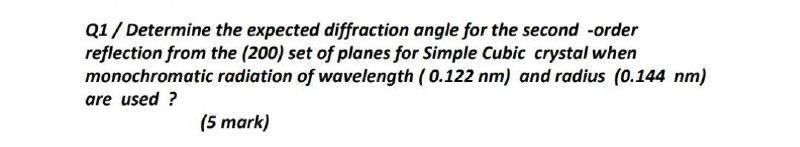 Q1 / Determine the expected diffraction angle for the second -order reflection from the (200) set of planes for Simple Cubic crystal when monochromatic radiation of wavelength ( 0.122 nm) and radius (0.144 nm) are used ?

(5 mark)